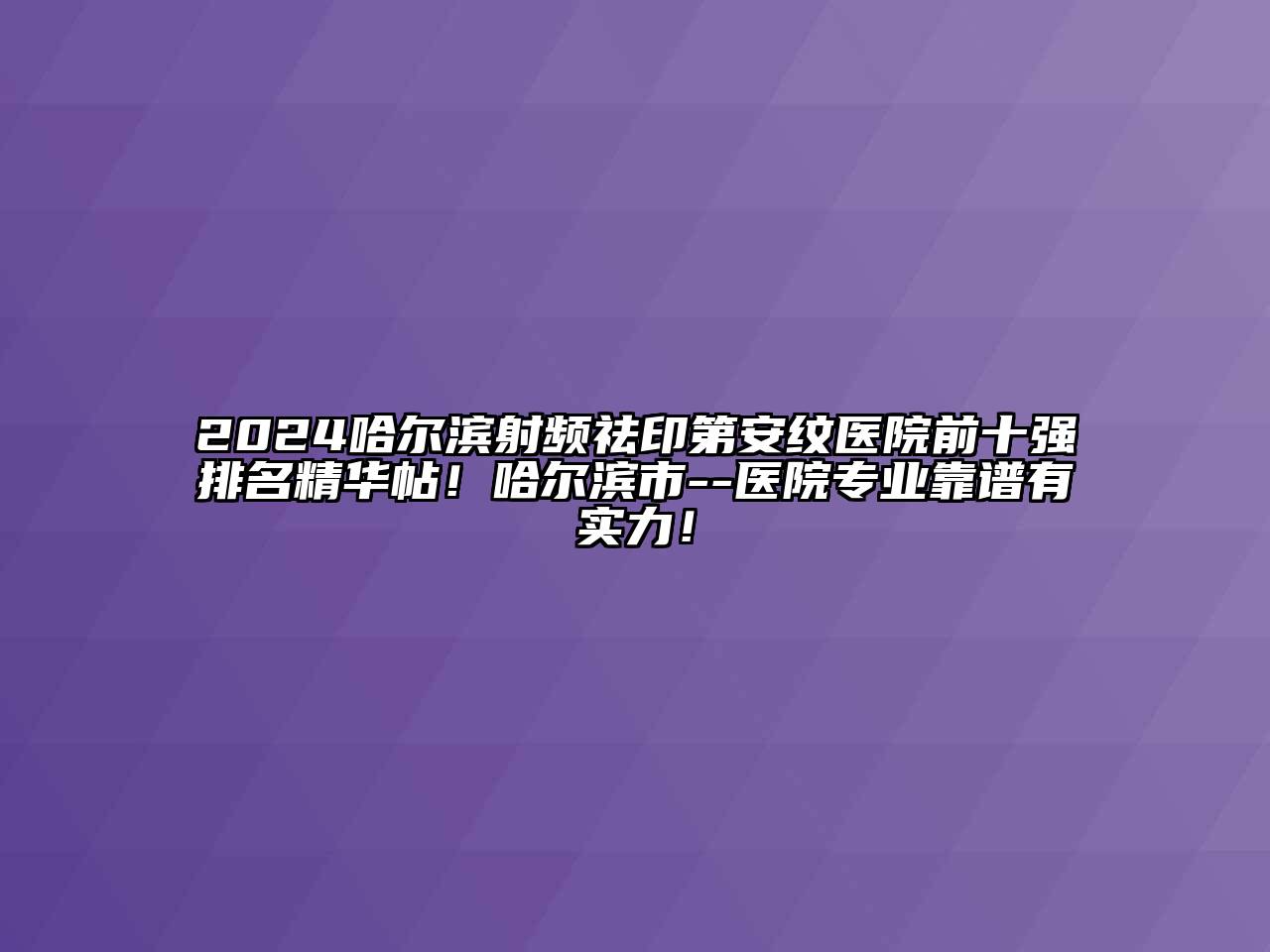 2024哈尔滨射频祛印第安纹医院前十强排名精华帖！哈尔滨市--医院专业靠谱有实力！